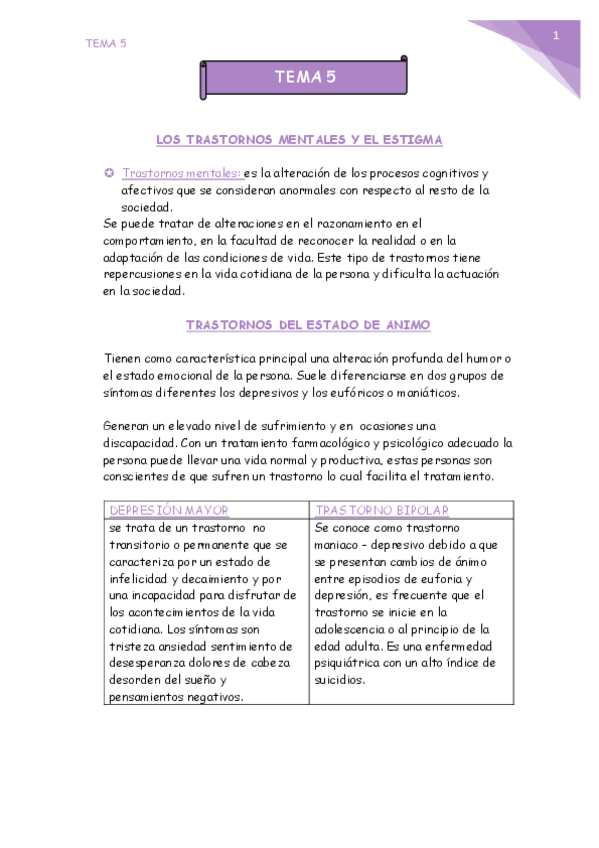 TEMA 5

1

TEMA 5

LOS TRASTORNOS MENTALES Y EL ESTIGMA

Trastornos mentales: es la alteración de los procesos cognitivos y afectivos que se consideran anormales con respecto al resto de la sociedad.
Se puede tratar de alteraciones en el razonamiento en el comportamiento, en la facultad de reconocer la realidad o en la adaptación de las condiciones de vida. Este tipo de trastornos tiene repercusiones en la vida cotidiana de la persona y dificulta la actuación en la sociedad.

TRASTORNOS DEL ESTADO DE ANIMO

Tienen como característica principal una alteración profunda del humor o el estado emocional de la persona. Suele diferenciarse en dos grupos de síntomas diferentes los depresivos y los eufóricos o maniáticos.

Generan un elevado nivel de sufrimiento y en ocasiones una discapacidad. Con un tratamiento farmacológico y psicológico adecuado la persona puede llevar una vida normal y productiva, estas personas son conscientes de que sufren un trastorno lo cual facilita el tratamiento.

| DEPRESIÓN MAYOR | TRASTORNO BIPOLAR |
|---|---|
| se trata de un trastorno no transitorio o permanente que se caracteriza por un estado de infelicidad y decaimiento y por una incapacidad para disfrutar de los acontecimientos de la vida cotidiana. Los síntomas son tristeza ansiedad sentimiento de desesperanza dolores de cabeza desorden del sueño y pensamientos negativos. | Se conoce como trastorno maniaco – depresivo debido a que se presentan cambios de ánimo entre episodios de euforia y depresión, es frecuente que el trastorno se inicie en la adolescencia o al principio de la edad adulta. Es una enfermedad psiquiátrica con un alto índice de suicidios. |